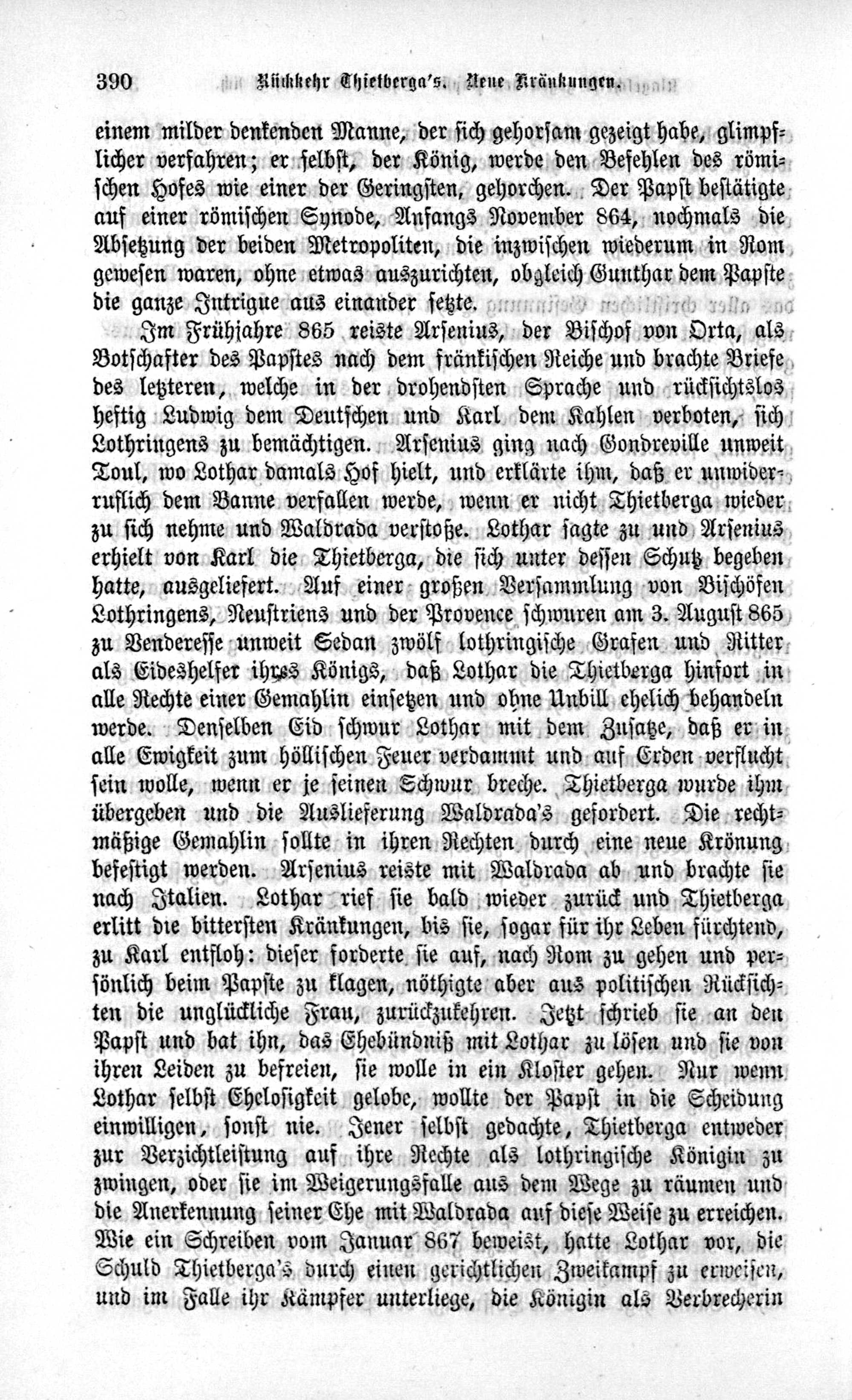 390 Rückkehr Thietberga's. Neue Kränkungen.

einem milder denkenden Manne, der sich gehorsam gezeigt habe, glimpflicher verfahren; er selbst, der König, werde den Befehlen des römischen Hofes wie einer der Geringsten, gehorchen. Der Papst bestätigte auf einer römischen Synode, Anfangs November 864, nochmals die Absetzung der beiden Metropoliten, die inzwischen wiederum in Rom gewesen waren, ohne etwas auszurichten, obgleich Gunthar dem Papste die ganze Intrigue aus einander setzte.

Im Frühjahre 865 reiste Arsenius, der Bischof von Orta, als Botschafter des Papstes nach dem fränkischen Reiche und brachte Briefe des letzteren, welche in der drohendsten Sprache und rücksichtslos heftig Ludwig dem Deutschen und Karl dem Kahlen verboten, sich Lothringens zu bemächtigen. Arsenius ging nach Gondreville unweit Toul, wo Lothar damals Hof hielt, und erklärte ihm, daß er unwiderruflich dem Banne verfallen werde, wenn er nicht Thietberga wieder zu sich nehme und Waldrada verstoße. Lothar sagte zu und Arsenius erhielt von Karl die Thietberga, die sich unter dessen Schutz begeben hatte, ausgeliefert. Auf einer großen Versammlung von Bischöfen Lothringens, Neustriens und der Provence schwuren am 3. August 865 zu Venderesse unweit Sedan zwölf lothringische Grafen und Ritter als Eideshelfer ihres Königs, daß Lothar die Thietberga hinfort in alle Rechte einer Gemahlin einsetzen und ohne Unbill ehelich behandeln werde. Denselben Eid schwur Lothar mit dem Zusatze, daß er in alle Ewigkeit zum höllischen Feuer verdammt und auf Erden verflucht sein wolle, wenn er je seinen Schwur breche. Thietberga wurde ihm übergeben und die Auslieferung Waldrada's gefordert. Die rechtmäßige Gemahlin sollte in ihren Rechten durch eine neue Krönung befestigt werden. Arsenius reiste mit Waldrada ab und brachte sie nach Italien. Lothar rief sie bald wieder zurück und Thietberga erlitt die bittersten Kränkungen, bis sie, sogar für ihr Leben fürchtend, zu Karl entfloh: dieser forderte sie auf, nach Rom zu gehen und persönlich beim Papste zu klagen, nöthigte aber aus politischen Rücksichten die unglückliche Frau, zurückzukehren. Jetzt schrieb sie an den Papst und bat ihn, das Ehebündniß mit Lothar zu lösen und sie von ihren Leiden zu befreien, sie wolle in ein Kloster gehen. Nur wenn Lothar selbst Ehelosigkeit gelobe, wollte der Papst in die Scheidung einwilligen, sonst nie. Jener selbst gedachte, Thietberga entweder zur Verzichtleistung auf ihre Rechte als lothringische Königin zu zwingen, oder sie im Weigerungsfalle aus dem Wege zu räumen und die Anerkennung seiner Ehe mit Waldrada auf diese Weise zu erreichen. Wie ein Schreiben vom Januar 867 beweist, hatte Lothar vor, die Schuld Thietberga's durch einen gerichtlichen Zweikampf zu erweisen, und im Falle ihr Kämpfer unterliege, die Königin als Verbrecherin